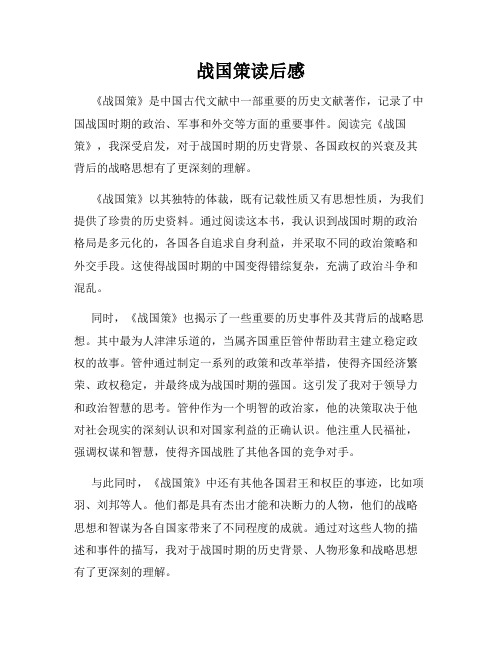 战国策读后感

《战国策》是中国古代文献中一部重要的历史文献著作，记录了中国战国时期的政治、军事和外交等方面的重要事件。阅读完《战国策》，我深受启发，对于战国时期的历史背景、各国政权的兴衰及其背后的战略思想有了更深刻的理解。

《战国策》以其独特的体裁，既有记载性质又有思想性质，为我们提供了珍贵的历史资料。通过阅读这本书，我认识到战国时期的政治格局是多元化的，各国各自追求自身利益，并采取不同的政治策略和外交手段。这使得战国时期的中国变得错综复杂，充满了政治斗争和混乱。

同时，《战国策》也揭示了一些重要的历史事件及其背后的战略思想。其中最为人津津乐道的，当属齐国重臣管仲帮助君主建立稳定政权的故事。管仲通过制定一系列的政策和改革举措，使得齐国经济繁荣、政权稳定，并最终成为战国时期的强国。这引发了我对于领导力和政治智慧的思考。管仲作为一个明智的政治家，他的决策取决于他对社会现实的深刻认识和对国家利益的正确认识。他注重人民福祉，强调权谋和智慧，使得齐国战胜了其他各国的竞争对手。

与此同时，《战国策》中还有其他各国君王和权臣的事迹，比如项羽、刘邦等人。他们都是具有杰出才能和决断力的人物，他们的战略思想和智谋为各自国家带来了不同程度的成就。通过对这些人物的描述和事件的描写，我对于战国时期的历史背景、人物形象和战略思想有了更深刻的理解。